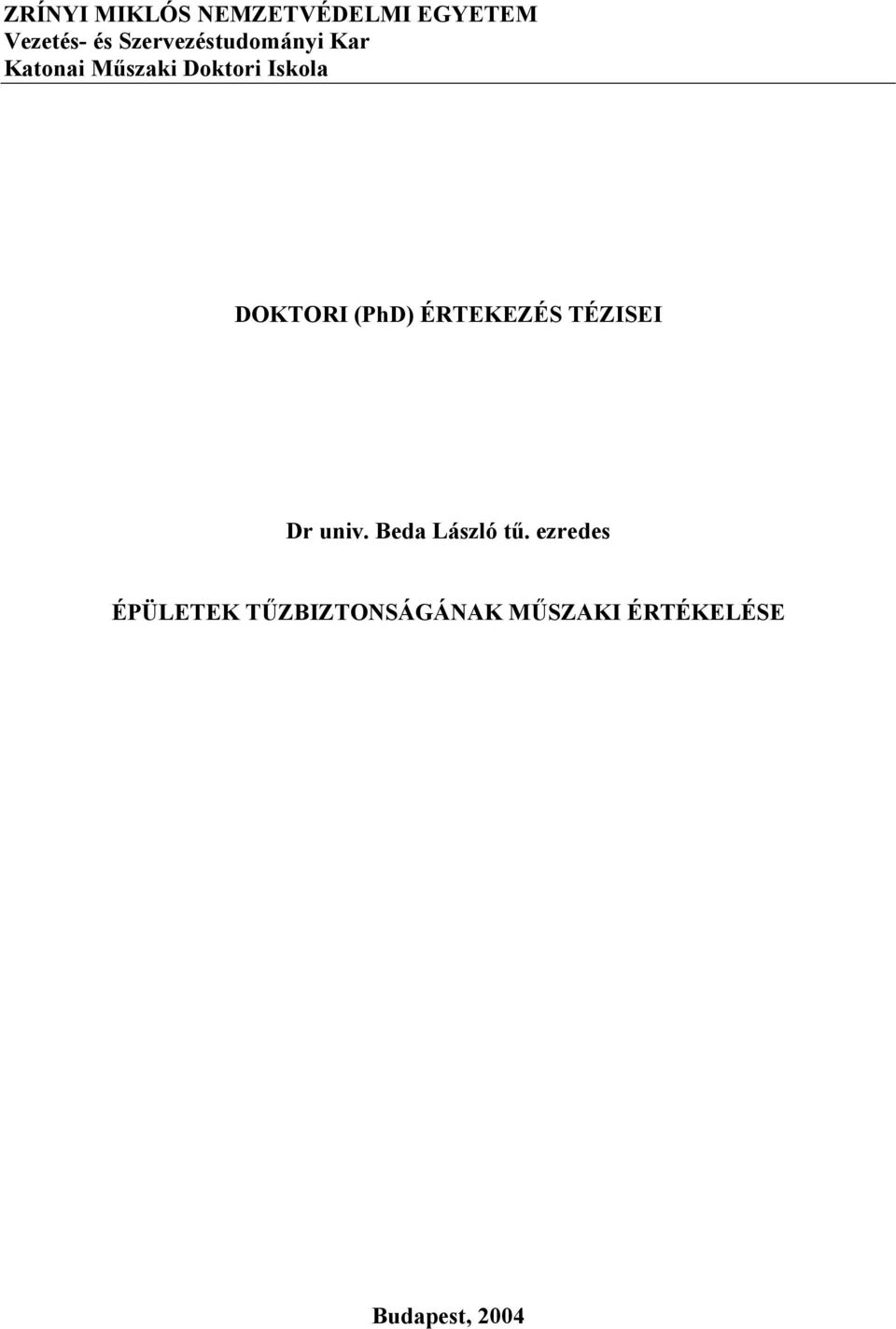 ZRÍNYI MIKLÓS NEMZETVÉDELMI EGYETEM
Vezetés- és Szervezéstudományi Kar
Katonai Műszaki Doktori Iskola

DOKTORI (PhD) ÉRTEKEZÉS TÉZISEI

Dr univ. Beda László tű. ezredes

ÉPÜLETEK TŰZBIZTONSÁGÁNAK MŰSZAKI ÉRTÉKELÉSE

Budapest, 2004